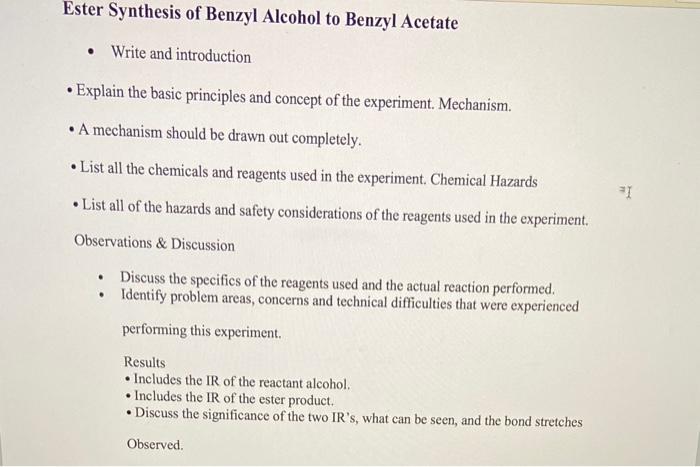 Ester Synthesis of Benzyl Alcohol to Benzyl Acetate

• Write and introduction

• Explain the basic principles and concept of the experiment. Mechanism.

• A mechanism should be drawn out completely.

• List all the chemicals and reagents used in the experiment. Chemical Hazards

• List all of the hazards and safety considerations of the reagents used in the experiment.

Observations & Discussion

• Discuss the specifics of the reagents used and the actual reaction performed.
• Identify problem areas, concerns and technical difficulties that were experienced performing this experiment.

Results
• Includes the IR of the reactant alcohol.
• Includes the IR of the ester product.
• Discuss the significance of the two IR's, what can be seen, and the bond stretches Observed.